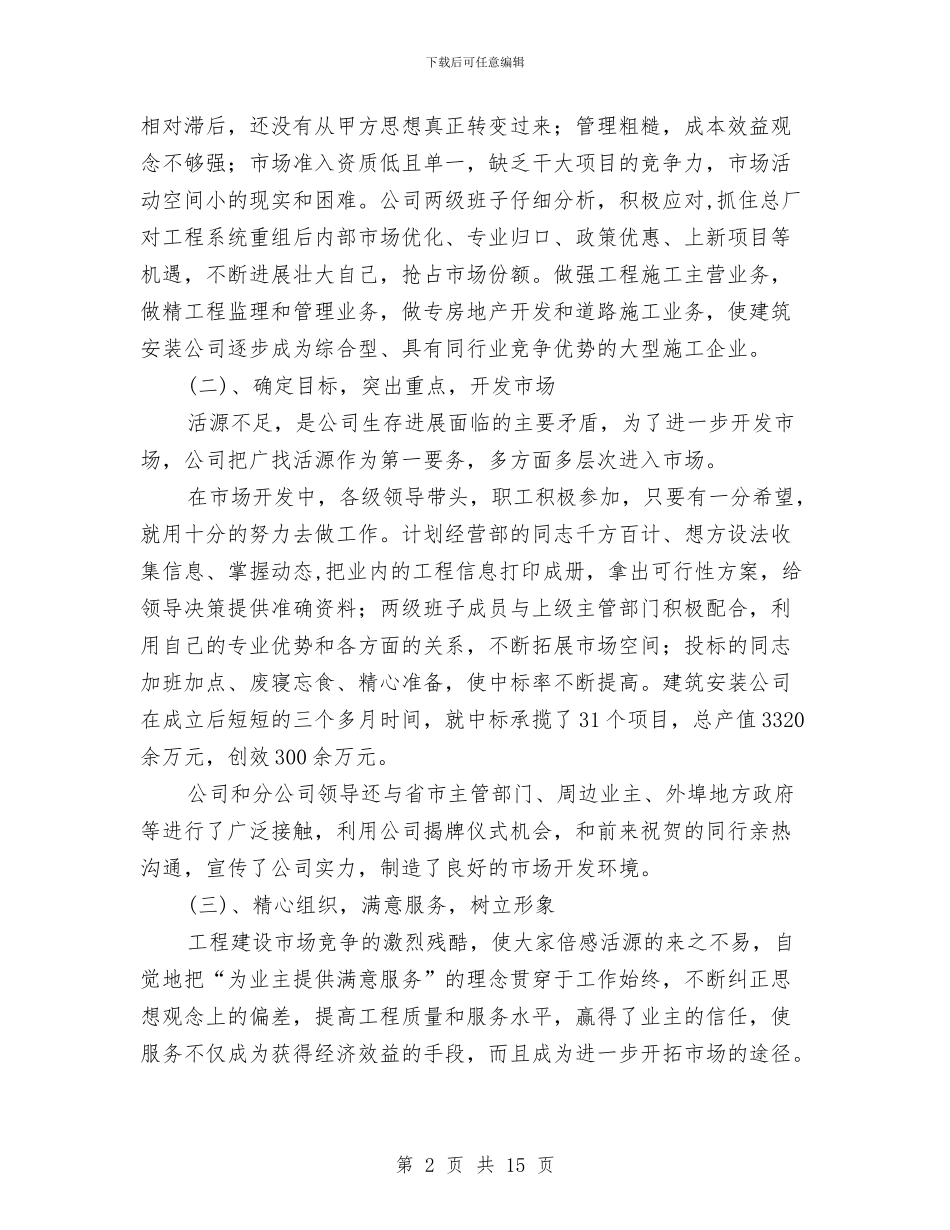 下载后可任意编辑

相对滞后，还没有从甲方思想真正转变过来；管理粗糙，成本效益观念不够强；市场准入资质低且单一，缺乏干大项目的竞争力，市场活动空间小的现实和困难。公司两级班子仔细分析，积极应对,抓住总厂对工程系统重组后内部市场优化、专业归口、政策优惠、上新项目等机遇，不断进展壮大自己，抢占市场份额。做强工程施工主营业务，做精工程监理和管理业务，做专房地产开发和道路施工业务，使建筑安装公司逐步成为综合型、具有同行业竞争优势的大型施工企业。

(二)、确定目标，突出重点，开发市场

活源不足，是公司生存进展面临的主要矛盾，为了进一步开发市场，公司把广找活源作为第一要务，多方面多层次进入市场。

在市场开发中，各级领导带头，职工积极参加，只要有一分希望，就用十分的努力去做工作。计划经营部的同志千方百计、想方设法收集信息、掌握动态,把业内的工程信息打印成册，拿出可行性方案，给领导决策提供准确资料；两级班子成员与上级主管部门积极配合，利用自己的专业优势和各方面的关系，不断拓展市场空间；投标的同志加班加点、废寝忘食、精心准备，使中标率不断提高。建筑安装公司在成立后短短的三个多月时间，就中标承揽了31个项目，总产值3320余万元，创效300余万元。

公司和分公司领导还与省市主管部门、周边业主、外埠地方政府等进行了广泛接触，利用公司揭牌仪式机会，和前来祝贺的同行亲热沟通，宣传了公司实力，制造了良好的市场开发环境。

(三)、精心组织，满意服务，树立形象

工程建设市场竞争的激烈残酷，使大家倍感活源的来之不易，自觉地把“为业主提供满意服务”的理念贯穿于工作始终，不断纠正思想观念上的偏差，提高工程质量和服务水平，赢得了业主的信任，使服务不仅成为获得经济效益的手段，而且成为进一步开拓市场的途径。

第 2 页 共 15 页